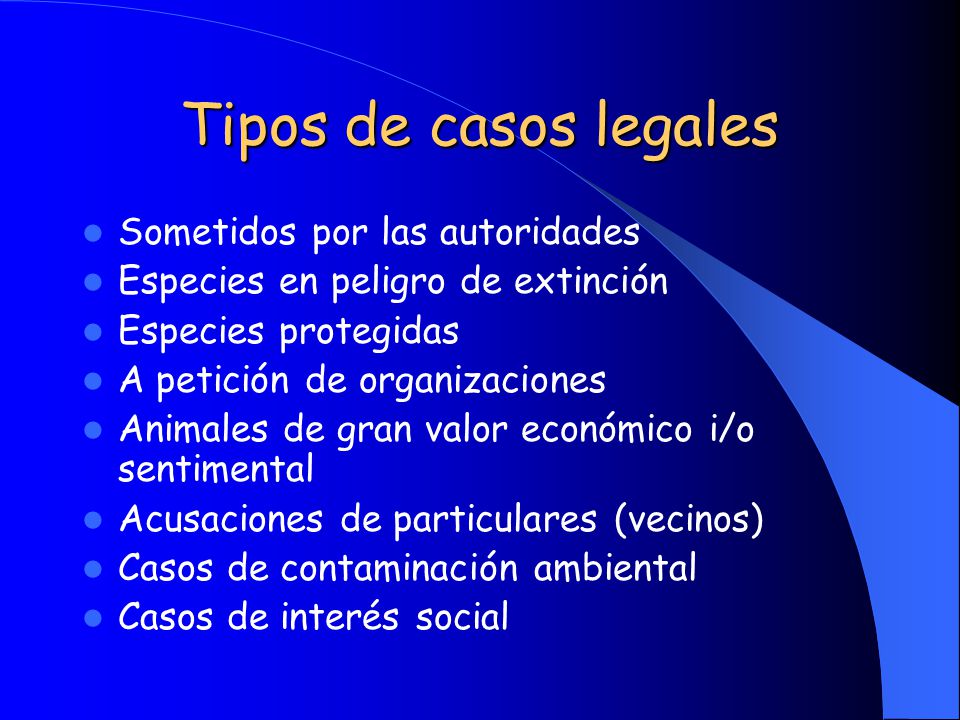 Tipos de casos legales

- Sometidos por las autoridades
- Especies en peligro de extinción
- Especies protegidas
- A petición de organizaciones
- Animales de gran valor económico i/o sentimental
- Acusaciones de particulares (vecinos)
- Casos de contaminación ambiental
- Casos de interés social